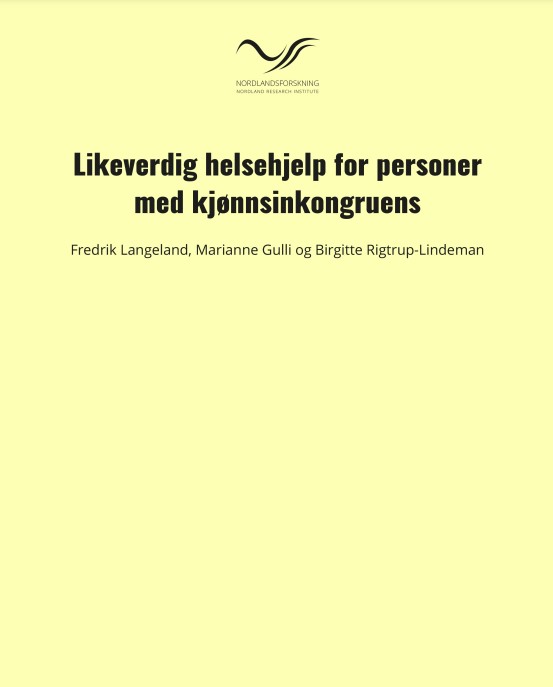 NORDLANDSFORSKNING
NORDLAND RESEARCH INSTITUTE

Likeverdig helsehjelp for personer med kjønnsinkongruens

Fredrik Langeland, Marianne Gulli og Birgitte Rigtrup-Lindeman